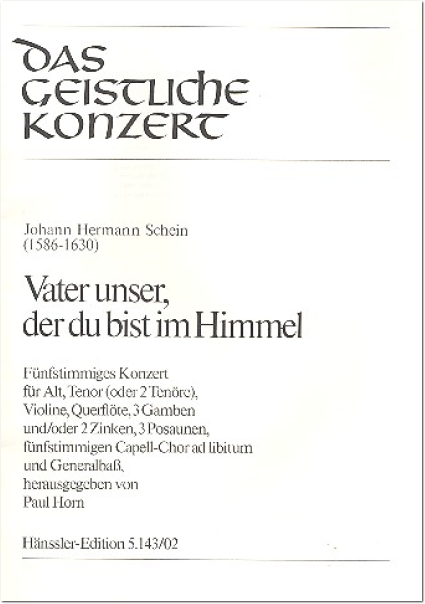 DAS GEISTLICHE KONZERT

Johann Hermann Schein
(1586-1630)

Vater unser,
der du bist im Himmel

Fünfstimmiges Konzert
für Alt, Tenor (oder 2 Tenöre),
Violine, Querflöte, 3 Gamben
und/oder 2 Zinken, 3 Posaunen,
fünfstimmigen Capell-Chor ad libitum
und Generalbaß,
herausgegeben von
Paul Horn

Hänssler-Edition 5.143/02